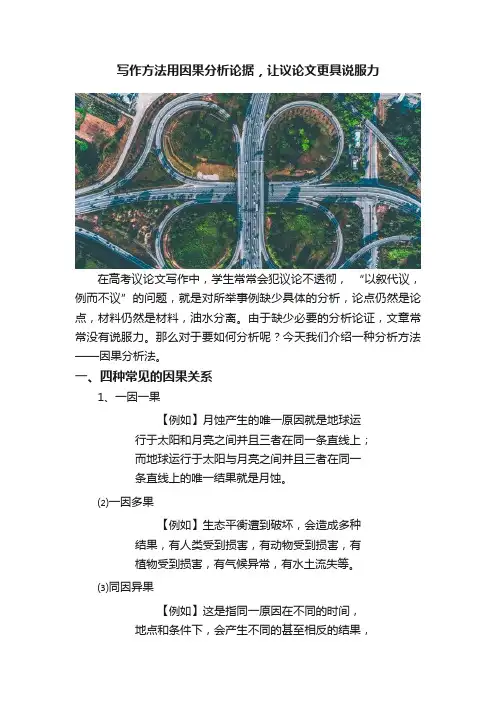 写作方法用因果分析论据，让议论文更具说服力

在高考议论文写作中，学生常常会犯议论不透彻，“以叙代议，例而不议”的问题，就是对所举事例缺少具体的分析，论点仍然是论点，材料仍然是材料，油水分离。由于缺少必要的分析论证，文章常常没有说服力。那么对于要如何分析呢？今天我们介绍一种分析方法——因果分析法。

一、四种常见的因果关系

1、一因一果

【例如】月蚀产生的唯一原因就是地球运行于太阳和月亮之间并且三者在同一条直线上；而地球运行于太阳与月亮之间并且三者在同一条直线上的唯一结果就是月蚀。

⑵一因多果

【例如】生态平衡遭到破坏，会造成多种结果，有人类受到损害，有动物受到损害，有植物受到损害，有气候异常，有水土流失等。

⑶同因异果

【例如】这是指同一原因在不同的时间，地点和条件下，会产生不同的甚至相反的结果，